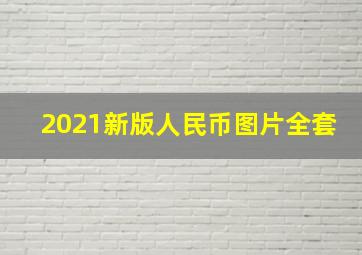 2021新版人民币图片全套